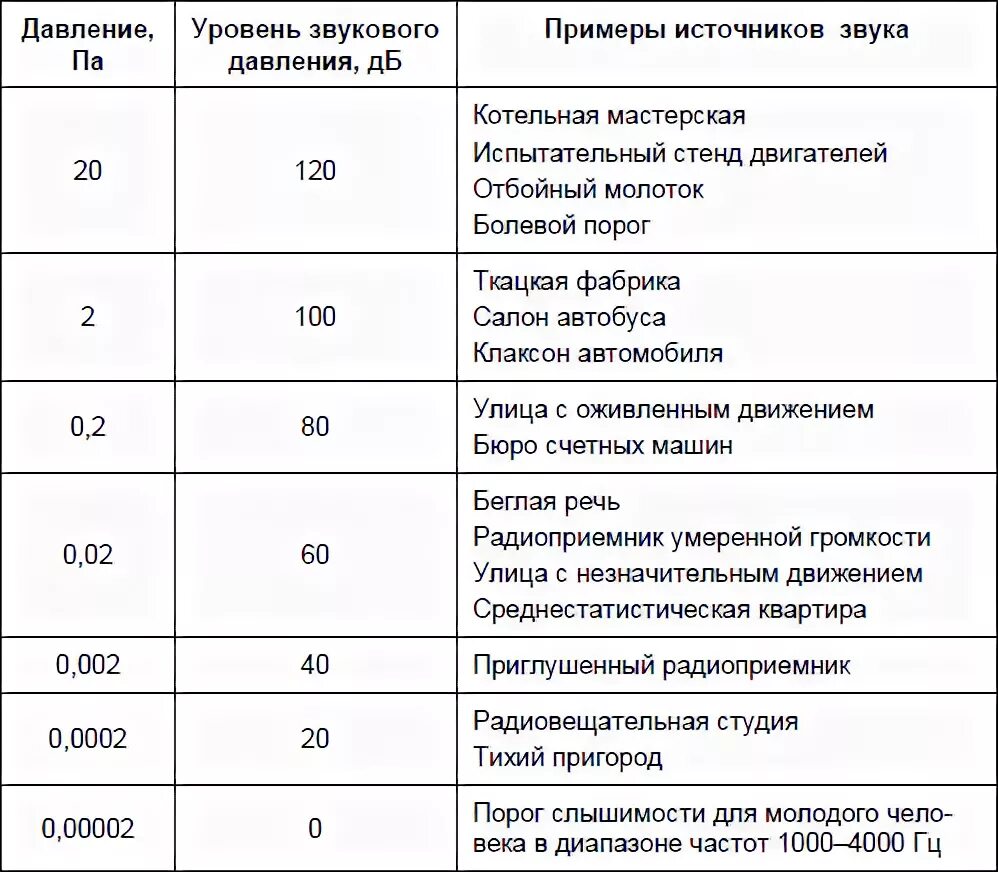 | Давление, Па | Уровень звукового давления, дБ | Примеры источников звука |
|---|---|---|
| 20 | 120 | Котельная мастерская<br>Испытательный стенд двигателей<br>Отбойный молоток<br>Болевой порог |
| 2 | 100 | Ткацкая фабрика<br>Салон автобуса<br>Клаксон автомобиля |
| 0,2 | 80 | Улица с оживленным движением<br>Бюро счетных машин |
| 0,02 | 60 | Беглая речь<br>Радиоприемник умеренной громкости<br>Улица с незначительным движением<br>Среднестатистическая квартира |
| 0,002 | 40 | Приглушенный радиоприемник |
| 0,0002 | 20 | Радиовещательная студия<br>Тихий пригород |
| 0,00002 | 0 | Порог слышимости для молодого человека в диапазоне частот 1000–4000 Гц |